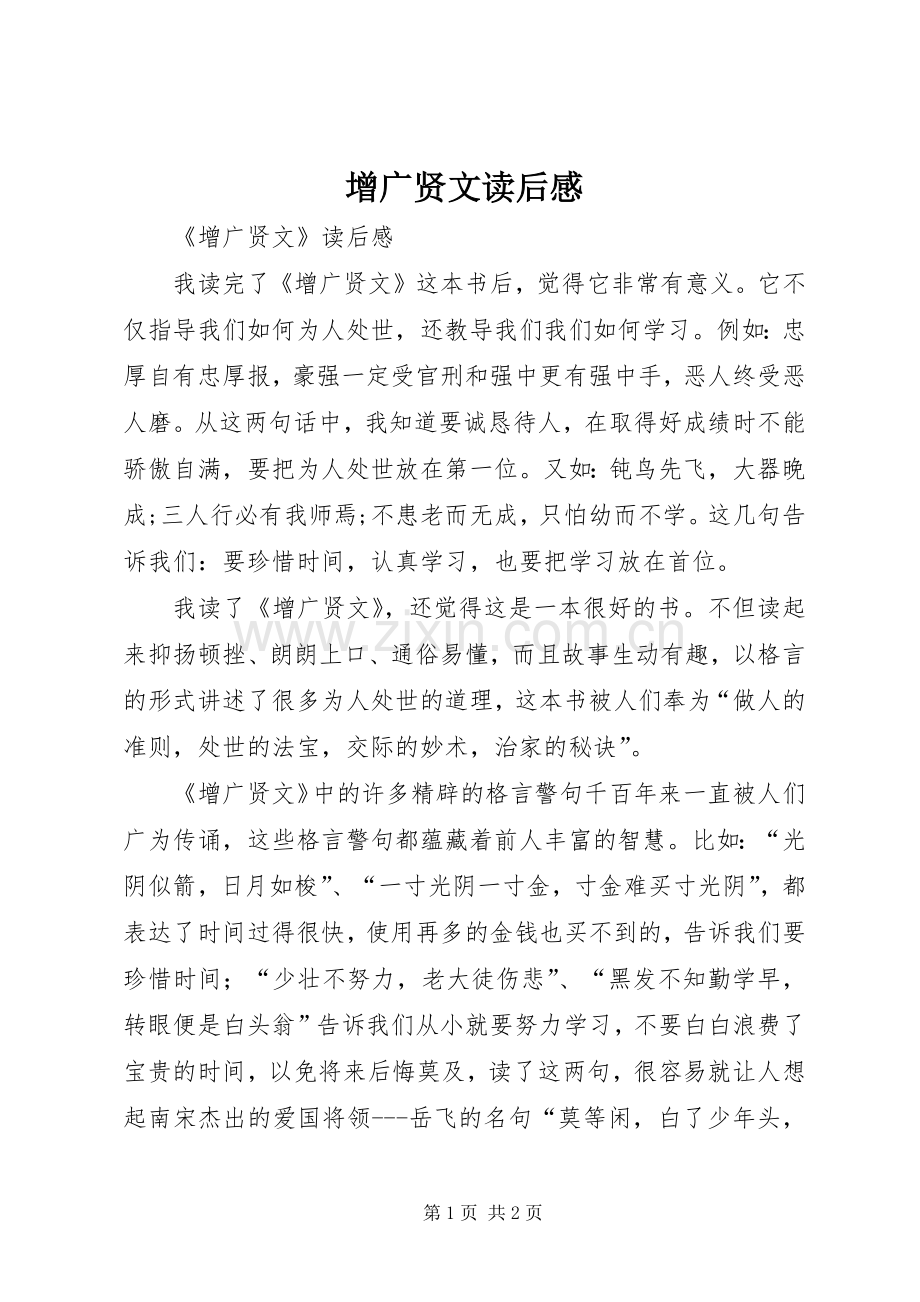 增广贤文读后感

《增广贤文》读后感

我读完了《增广贤文》这本书后，觉得它非常有意义。它不仅指导我们如何为人处世，还教导我们我们如何学习。例如：忠厚自有忠厚报，豪强一定受官刑和强中更有强中手，恶人终受恶人磨。从这两句话中，我知道要诚恳待人，在取得好成绩时不能骄傲自满，要把为人处世放在第一位。又如：钝鸟先飞，大器晚成;三人行必有我师焉;不患老而无成，只怕幼而不学。这几句告诉我们：要珍惜时间，认真学习，也要把学习放在首位。

我读了《增广贤文》，还觉得这是一本很好的书。不但读起来抑扬顿挫、朗朗上口、通俗易懂，而且故事生动有趣，以格言的形式讲述了很多为人处世的道理，这本书被人们奉为“做人的准则，处世的法宝，交际的妙术，治家的秘诀”。

《增广贤文》中的许多精辟的格言警句千百年来一直被人们广为传诵，这些格言警句都蕴藏着前人丰富的智慧。比如：“光阴似箭，日月如梭”、“一寸光阴一寸金，寸金难买寸光阴”，都表达了时间过得很快，使用再多的金钱也买不到的，告诉我们要珍惜时间；“少壮不努力，老大徒伤悲”、“黑发不知勤学早，转眼便是白头翁”告诉我们从小就要努力学习，不要白白浪费了宝贵的时间，以免将来后悔莫及，读了这两句，很容易就让人想起南宋杰出的爱国将领---岳飞的名句“莫等闲，白了少年头，

第1页 共2页

www.zixin.com.cn